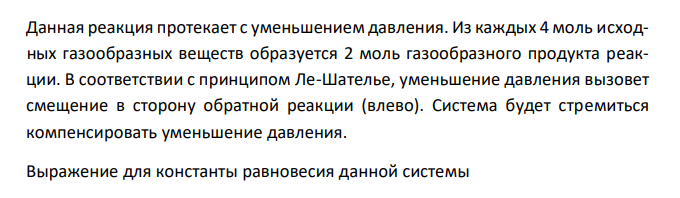 Данная реакция протекает с уменьшением давления. Из каждых 4 моль исходных газообразных веществ образуется 2 моль газообразного продукта реакции. В соответствии с принципом Ле-Шателье, уменьшение давления вызовет смещение в сторону обратной реакции (влево). Система будет стремиться компенсировать уменьшение давления.

Выражение для константы равновесия данной системы